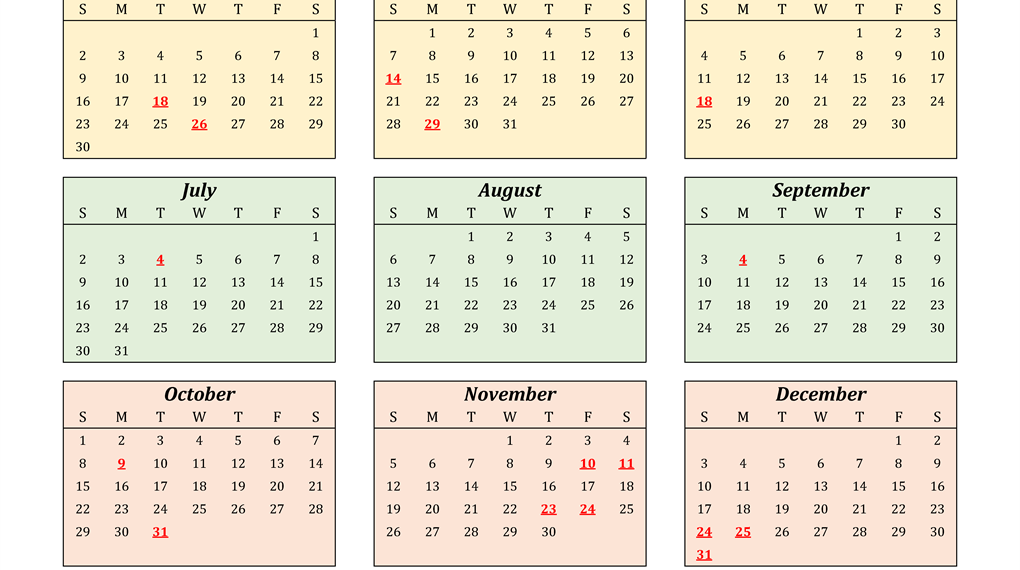 | S | M | T | W | T | F | S |
|---|---|---|---|---|---|---|
| | | | | | | 1 |
| 2 | 3 | 4 | 5 | 6 | 7 | 8 |
| 9 | 10 | 11 | 12 | 13 | 14 | 15 |
| 16 | 17 | 18 | 19 | 20 | 21 | 22 |
| 23 | 24 | 25 | 26 | 27 | 28 | 29 |
| 30 | | | | | | |

| S | M | T | W | T | F | S |
|---|---|---|---|---|---|---|
| | 1 | 2 | 3 | 4 | 5 | 6 |
| 7 | 8 | 9 | 10 | 11 | 12 | 13 |
| 14 | 15 | 16 | 17 | 18 | 19 | 20 |
| 21 | 22 | 23 | 24 | 25 | 26 | 27 |
| 28 | 29 | 30 | 31 | | | |

| S | M | T | W | T | F | S |
|---|---|---|---|---|---|---|
| | | | | 1 | 2 | 3 |
| 4 | 5 | 6 | 7 | 8 | 9 | 10 |
| 11 | 12 | 13 | 14 | 15 | 16 | 17 |
| 18 | 19 | 20 | 21 | 22 | 23 | 24 |
| 25 | 26 | 27 | 28 | 29 | 30 | |

July

| S | M | T | W | T | F | S |
|---|---|---|---|---|---|---|
| | | | | | | 1 |
| 2 | 3 | 4 | 5 | 6 | 7 | 8 |
| 9 | 10 | 11 | 12 | 13 | 14 | 15 |
| 16 | 17 | 18 | 19 | 20 | 21 | 22 |
| 23 | 24 | 25 | 26 | 27 | 28 | 29 |
| 30 | 31 | | | | | |

August

| S | M | T | W | T | F | S |
|---|---|---|---|---|---|---|
| | | 1 | 2 | 3 | 4 | 5 |
| 6 | 7 | 8 | 9 | 10 | 11 | 12 |
| 13 | 14 | 15 | 16 | 17 | 18 | 19 |
| 20 | 21 | 22 | 23 | 24 | 25 | 26 |
| 27 | 28 | 29 | 30 | 31 | | |

September

| S | M | T | W | T | F | S |
|---|---|---|---|---|---|---|
| | | | | | 1 | 2 |
| 3 | 4 | 5 | 6 | 7 | 8 | 9 |
| 10 | 11 | 12 | 13 | 14 | 15 | 16 |
| 17 | 18 | 19 | 20 | 21 | 22 | 23 |
| 24 | 25 | 26 | 27 | 28 | 29 | 30 |

October

| S | M | T | W | T | F | S |
|---|---|---|---|---|---|---|
| 1 | 2 | 3 | 4 | 5 | 6 | 7 |
| 8 | 9 | 10 | 11 | 12 | 13 | 14 |
| 15 | 16 | 17 | 18 | 19 | 20 | 21 |
| 22 | 23 | 24 | 25 | 26 | 27 | 28 |
| 29 | 30 | 31 | | | | |

November

| S | M | T | W | T | F | S |
|---|---|---|---|---|---|---|
| | | | 1 | 2 | 3 | 4 |
| 5 | 6 | 7 | 8 | 9 | 10 | 11 |
| 12 | 13 | 14 | 15 | 16 | 17 | 18 |
| 19 | 20 | 21 | 22 | 23 | 24 | 25 |
| 26 | 27 | 28 | 29 | 30 | | |

December

| S | M | T | W | T | F | S |
|---|---|---|---|---|---|---|
| | | | | | 1 | 2 |
| 3 | 4 | 5 | 6 | 7 | 8 | 9 |
| 10 | 11 | 12 | 13 | 14 | 15 | 16 |
| 17 | 18 | 19 | 20 | 21 | 22 | 23 |
| 24 | 25 | 26 | 27 | 28 | 29 | 30 |
| 31 | | | | | | |